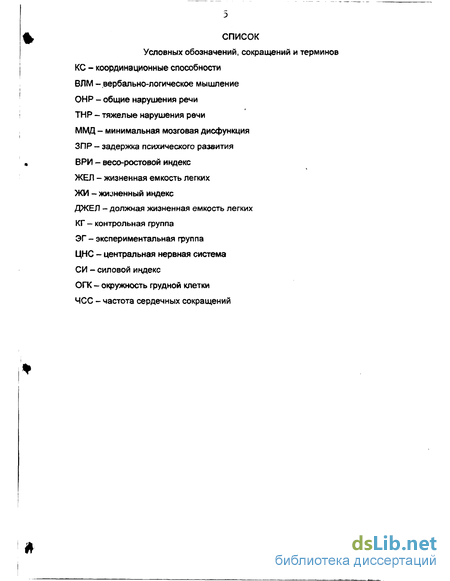 5

СПИСОК

Условных обозначений, сокращений и терминов

КС – координационные способности

ВЛМ – вербально-логическое мышление

ОНР – общие нарушения речи

ТНР – тяжелые нарушения речи

ММД – минимальная мозговая дисфункция

ЗПР – задержка психического развития

ВРИ – весо-ростовой индекс

ЖЕЛ – жизненная емкость легких

ЖИ – жизненный индекс

ДЖЕЛ – должная жизненная емкость легких

КГ – контрольная группа

ЭГ – экспериментальная группа

ЦНС – центральная нервная система

СИ – силовой индекс

ОГК – окружность грудной клетки

ЧСС – частота сердечных сокращений

dsLib.net
библиотека диссертаций